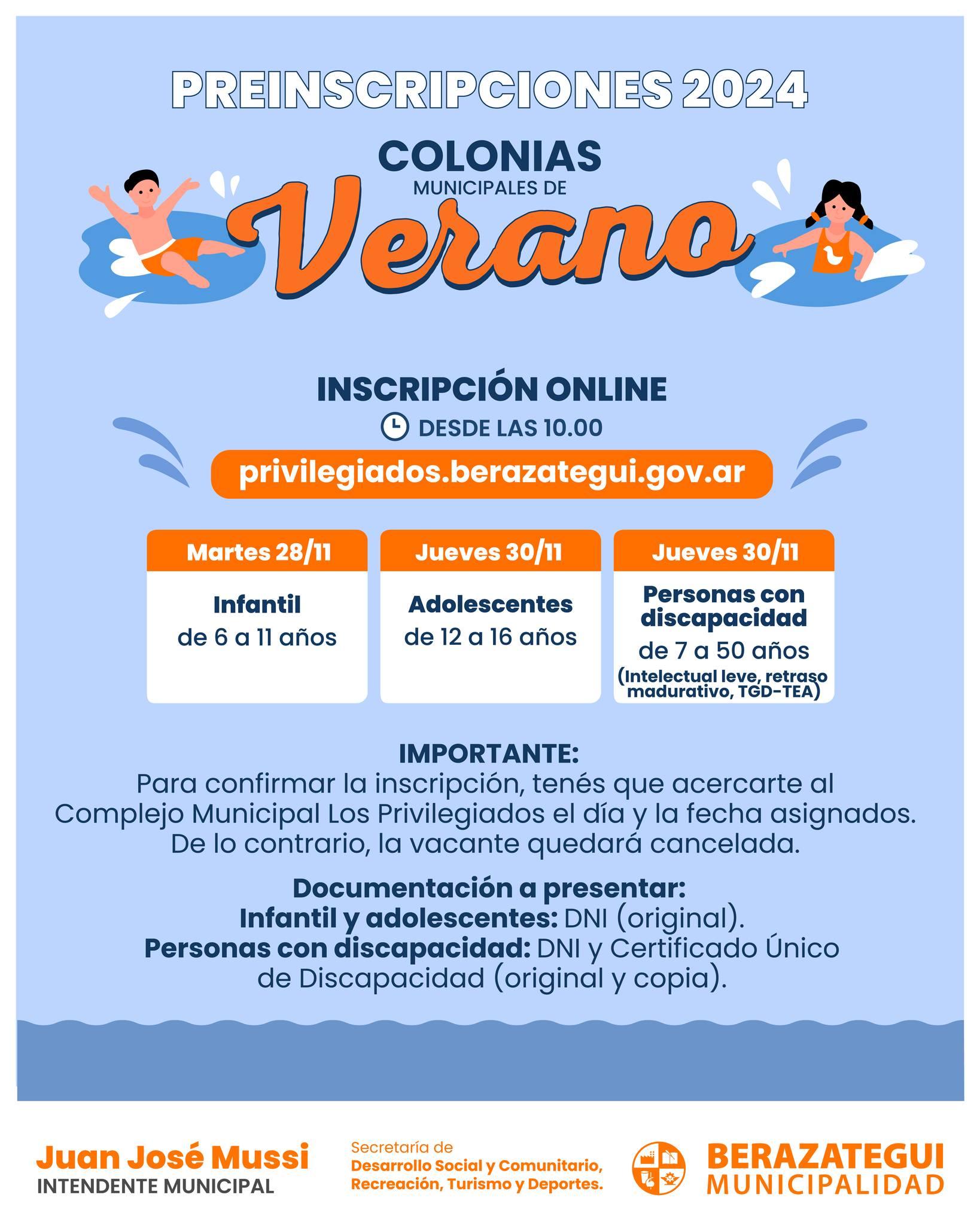 PREINSCRIPCIONES 2024

COLONIAS
MUNICIPALES DE
Verano

INSCRIPCIÓN ONLINE
DESDE LAS 10.00
privilegiados.berazategui.gov.ar

Martes 28/11
Infantil
de 6 a 11 años

Jueves 30/11
Adolescentes
de 12 a 16 años

Jueves 30/11
Personas con discapacidad
de 7 a 50 años
(Intelectual leve, retraso madurativo, TGD-TEA)

IMPORTANTE:
Para confirmar la inscripción, tenés que acercarte al Complejo Municipal Los Privilegiados el día y la fecha asignados. De lo contrario, la vacante quedará cancelada.

Documentación a presentar:
Infantil y adolescentes: DNI (original).
Personas con discapacidad: DNI y Certificado Único de Discapacidad (original y copia).

Juan José Mussi
INTENDENTE MUNICIPAL

Secretaría de
Desarrollo Social y Comunitario,
Recreación, Turismo y Deportes.

BERAZATEGUI
MUNICIPALIDAD